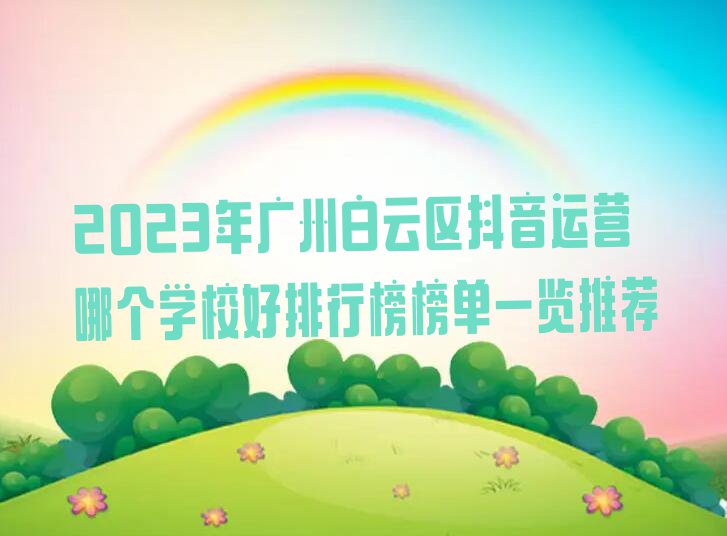 2023年广州白云区抖音运营
哪个学校好排行榜榜单一览推荐